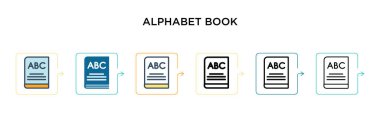 ALPHABET BOOK

ABC

ABC

ABC

ABC

ABC

ABC